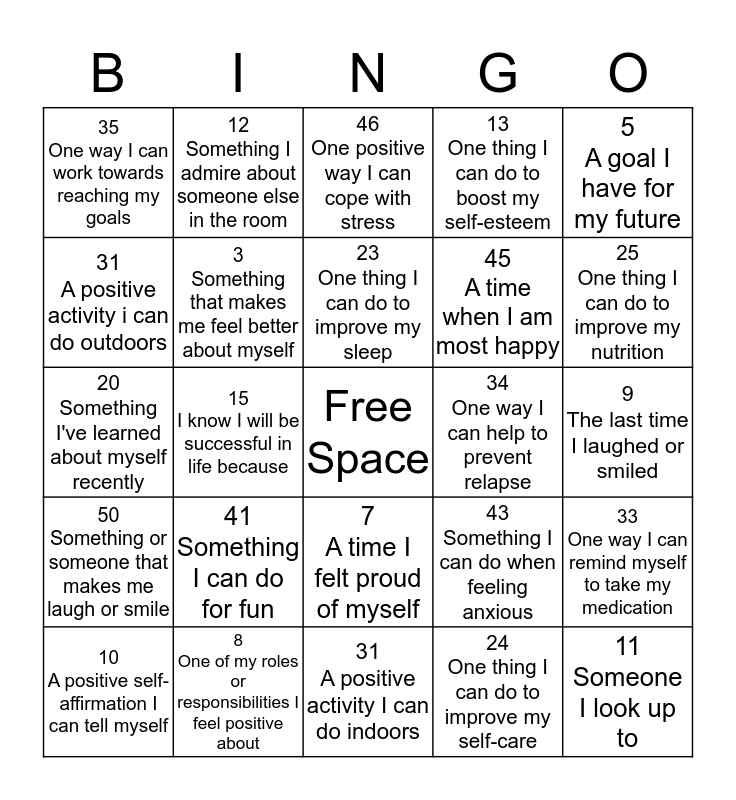 | B | I | N | G | O |
|---|---|---|---|---|
| 35 One way I can work towards reaching my goals | 12 Something I admire about someone else in the room | 46 One positive way I can cope with stress | 13 One thing I can do to boost my self-esteem | 5 A goal I have for my future |
| 31 A positive activity i can do outdoors | 3 Something that makes me feel better about myself | 23 One thing I can do to improve my sleep | 45 A time when I am most happy | 25 One thing I can do to improve my nutrition |
| 20 Something I've learned about myself recently | 15 I know I will be successful in life because | Free Space | 34 One way I can help to prevent relapse | 9 The last time I laughed or smiled |
| 50 Something or someone that makes me laugh or smile | 41 Something I can do for fun | 7 A time I felt proud of myself | 43 Something I can do when feeling anxious | 33 One way I can remind myself to take my medication |
| 10 A positive self-affirmation I can tell myself | 8 One of my roles or responsibilities I feel positive about | 31 A positive activity I can do indoors | 24 One thing I can do to improve my self-care | 11 Someone I look up to |